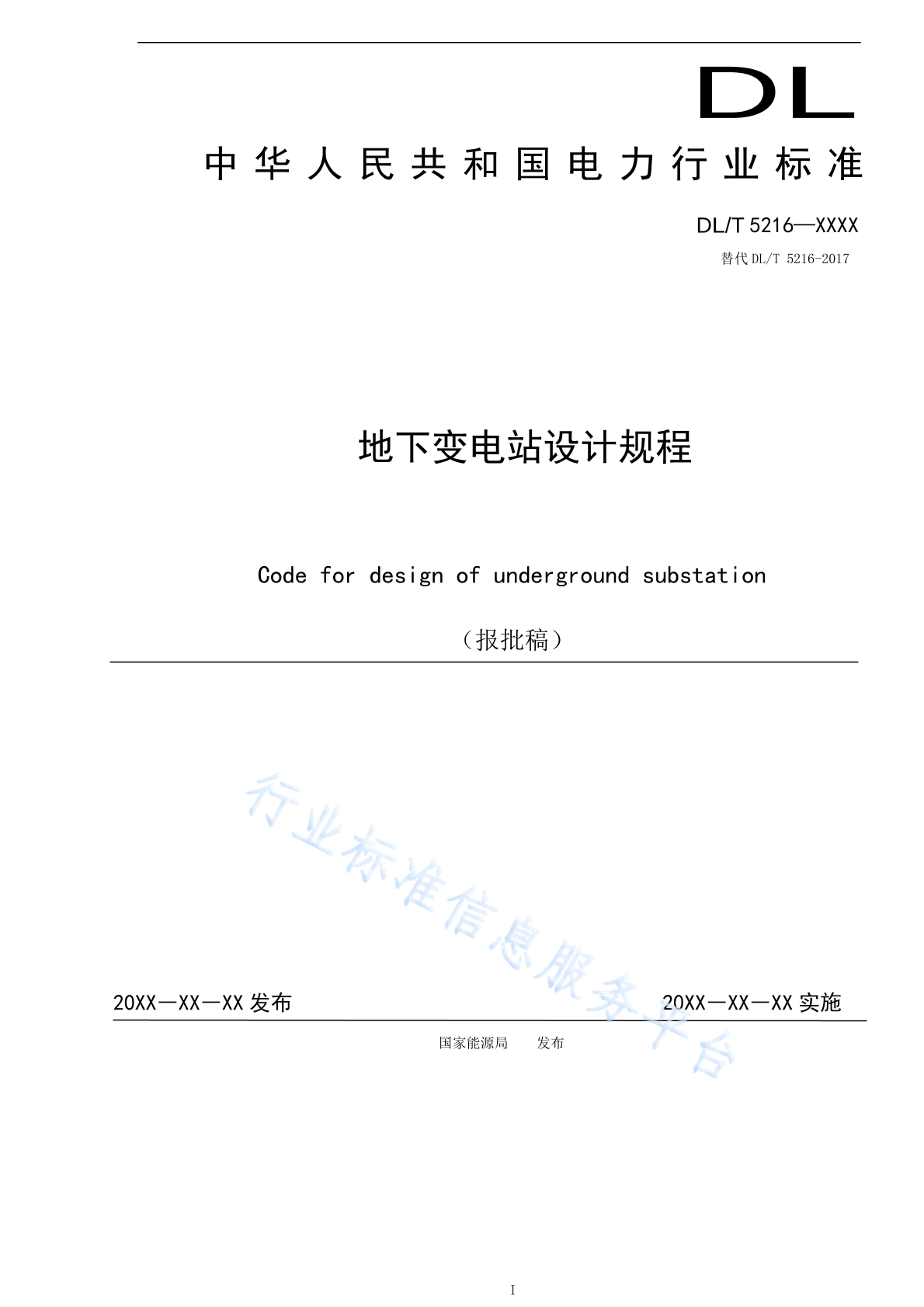 DL

中华人民共和国电力行业标准

DL/T 5216—XXXX

替代 DL/T 5216-2017

地下变电站设计规程

Code for design of underground substation

（报批稿）

行业标准信息服务平台

20XX—XX—XX 发布

20XX—XX—XX 实施

国家能源局　发布

I